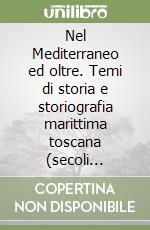 unilibro

Nel Mediterraneo ed oltre. Temi di storia e storiografia marittima toscana (secoli...

COPERTINA NON DISPONIBILE